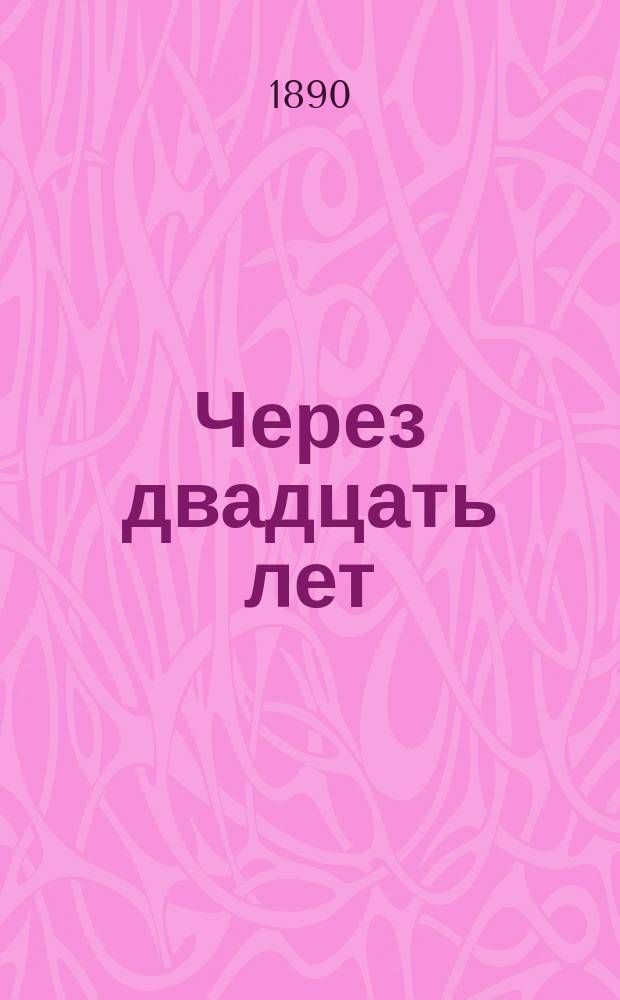 1890

Через двадцать лет